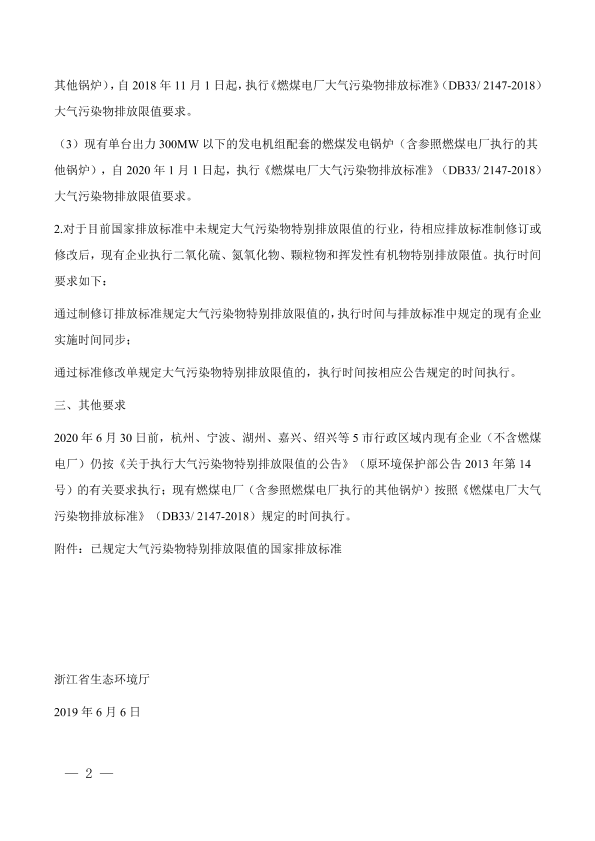 其他锅炉），自 2018 年 11 月 1 日起，执行《燃煤电厂大气污染物排放标准》（DB33/ 2147-2018）大气污染物排放限值要求。

（3）现有单台出力 300MW 以下的发电机组配套的燃煤发电锅炉（含参照燃煤电厂执行的其他锅炉），自 2020 年 1 月 1 日起，执行《燃煤电厂大气污染物排放标准》（DB33/ 2147-2018）大气污染物排放限值要求。

2.对于目前国家排放标准中未规定大气污染物特别排放限值的行业，待相应排放标准制修订或修改后，现有企业执行二氧化硫、氮氧化物、颗粒物和挥发性有机物特别排放限值。执行时间要求如下：

通过制修订排放标准规定大气污染物特别排放限值的，执行时间与排放标准中规定的现有企业实施时间同步；

通过标准修改单规定大气污染物特别排放限值的，执行时间按相应公告规定的时间执行。

三、其他要求

2020 年 6 月 30 日前，杭州、宁波、湖州、嘉兴、绍兴等 5 市行政区域内现有企业（不含燃煤电厂）仍按《关于执行大气污染物特别排放限值的公告》（原环境保护部公告 2013 年第 14 号）的有关要求执行；现有燃煤电厂（含参照燃煤电厂执行的其他锅炉）按照《燃煤电厂大气污染物排放标准》（DB33/ 2147-2018）规定的时间执行。

附件：已规定大气污染物特别排放限值的国家排放标准

浙江省生态环境厅

2019 年 6 月 6 日

— 2 —